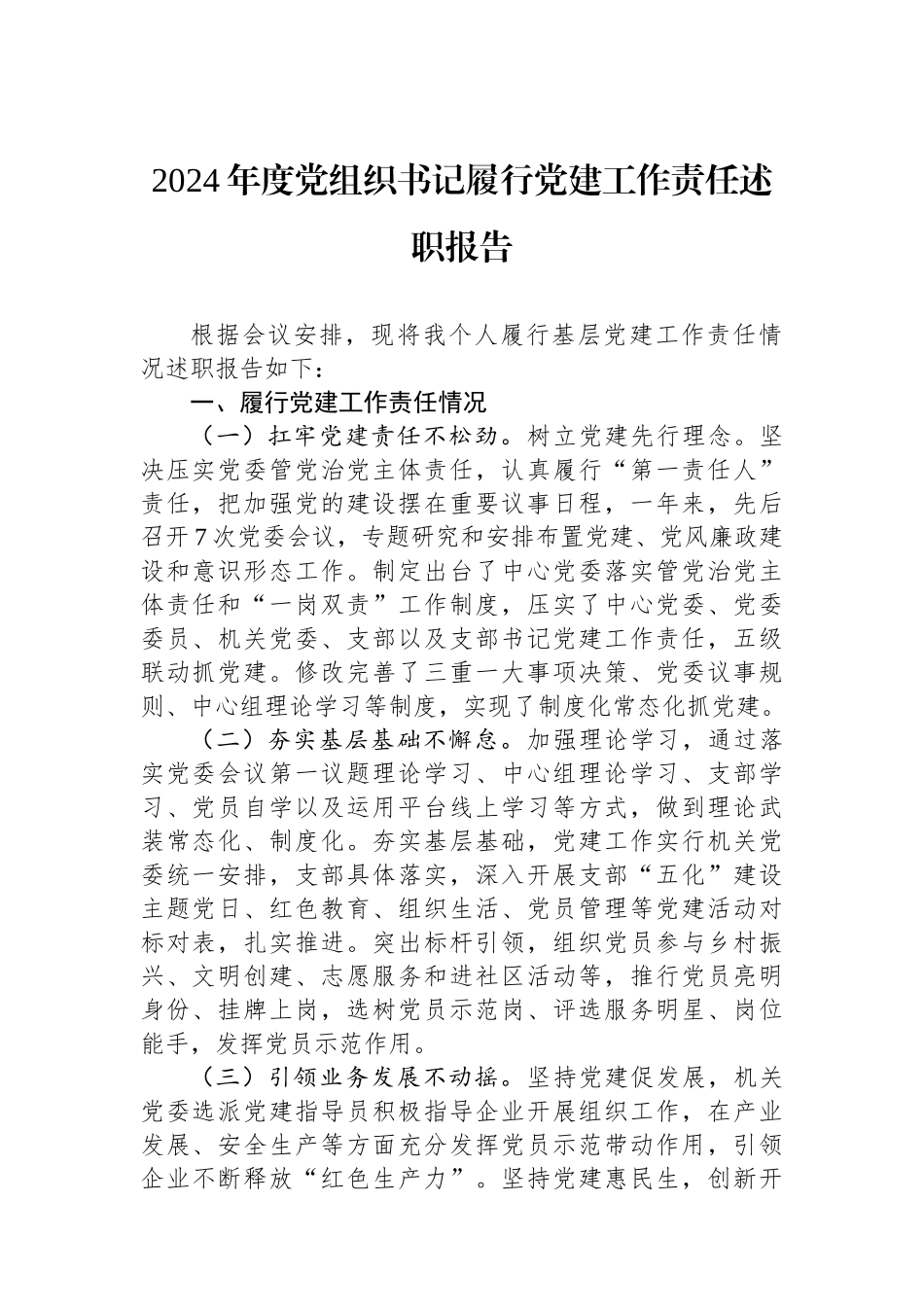 2024年度党组织书记履行党建工作责任述职报告

根据会议安排，现将我个人履行基层党建工作责任情况述职报告如下：

一、履行党建工作责任情况

（一）扛牢党建责任不松劲。树立党建先行理念。坚决压实党委管党治党主体责任，认真履行“第一责任人”责任，把加强党的建设摆在重要议事日程，一年来，先后召开7次党委会议，专题研究和安排布置党建、党风廉政建设和意识形态工作。制定出台了中心党委落实管党治党主体责任和“一岗双责”工作制度，压实了中心党委、党委委员、机关党委、支部以及支部书记党建工作责任，五级联动抓党建。修改完善了三重一大事项决策、党委议事规则、中心组理论学习等制度，实现了制度化常态化抓党建。

（二）夯实基层基础不懈怠。加强理论学习，通过落实党委会议第一议题理论学习、中心组理论学习、支部学习、党员自学以及运用平台线上学习等方式，做到理论武装常态化、制度化。夯实基层基础，党建工作实行机关党委统一安排，支部具体落实，深入开展支部“五化”建设主题党日、红色教育、组织生活、党员管理等党建活动对标对表，扎实推进。突出标杆引领，组织党员参与乡村振兴、文明创建、志愿服务和进社区活动等，推行党员亮明身份、挂牌上岗，选树党员示范岗、评选服务明星、岗位能手，发挥党员示范作用。

（三）引领业务发展不动摇。坚持党建促发展，机关党委选派党建指导员积极指导企业开展组织工作，在产业发展、安全生产等方面充分发挥党员示范带动作用，引领企业不断释放“红色生产力”。坚持党建惠民生，创新开